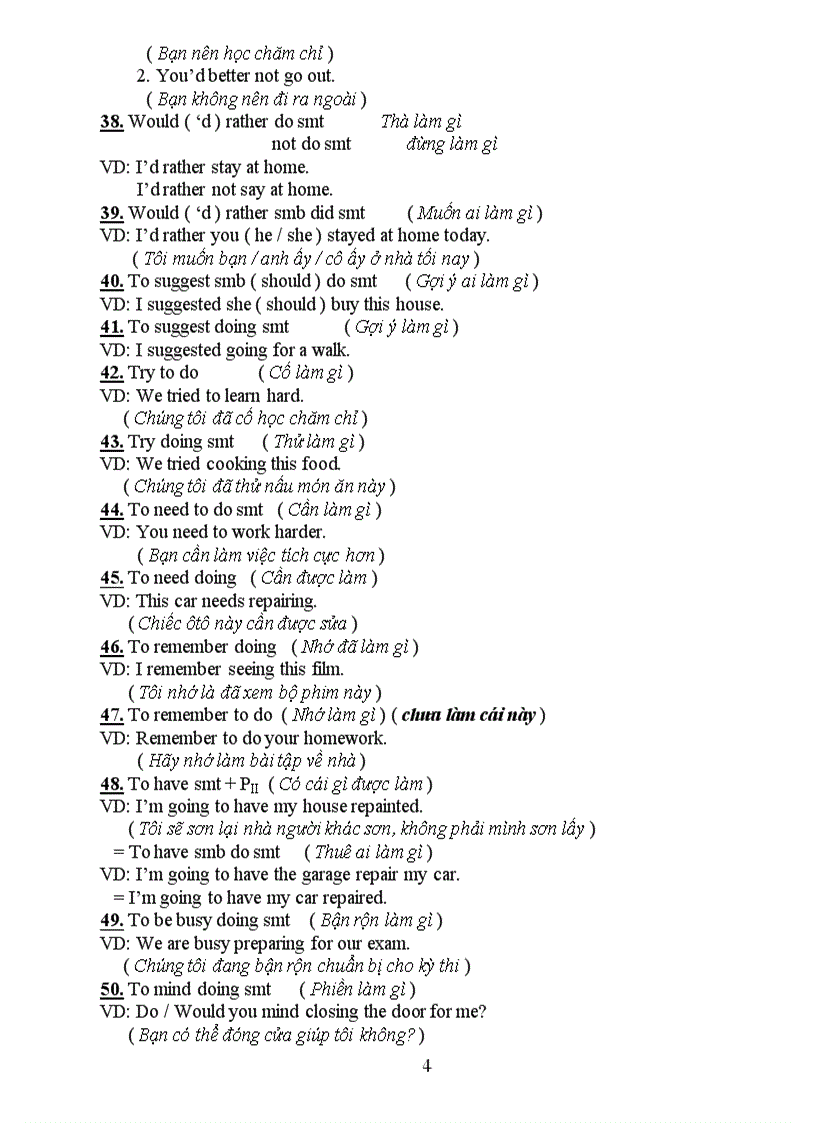 ( Bạn nên học chăm chỉ )
2. You'd better not go out.
( Bạn không nên đi ra ngoài )
38. Would ( 'd ) rather do smt Thà làm gì
not do smt đừng làm gì
VD: I'd rather stay at home.
I'd rather not say at home.
39. Would ( 'd ) rather smb did smt ( Muốn ai làm gì )
VD: I'd rather you ( he / she ) stayed at home today.
( Tôi muốn bạn / anh ấy / cô ấy ở nhà tối nay )
40. To suggest smb ( should ) do smt ( Gợi ý ai làm gì )
VD: I suggested she ( should ) buy this house.
41. To suggest doing smt ( Gợi ý làm gì )
VD: I suggested going for a walk.
42. Try to do ( Cố làm gì )
VD: We tried to learn hard.
( Chúng tôi đã cố học chăm chỉ )
43. Try doing smt ( Thử làm gì )
VD: We tried cooking this food.
( Chúng tôi đã thử nấu món ăn này )
44. To need to do smt ( Cần làm gì )
VD: You need to work harder.
( Bạn cần làm việc tích cực hơn )
45. To need doing ( Cần được làm )
VD: This car needs repairing.
( Chiếc ôtô này cần được sửa )
46. To remember doing ( Nhớ đã làm gì )
VD: I remember seeing this film.
( Tôi nhớ là đã xem bộ phim này )
47. To remember to do ( Nhớ làm gì ) ( chưa làm cái này )
VD: Remember to do your homework.
( Hãy nhớ làm bài tập về nhà )
48. To have smt + $P_{II}$ ( Có cái gì được làm )
VD: I'm going to have my house repainted.
( Tôi sẽ sơn lại nhà người khác sơn, không phải mình sơn lấy )
= To have smb do smt ( Thuê ai làm gì )
VD: I'm going to have the garage repair my car.
= I'm going to have my car repaired.
49. To be busy doing smt ( Bận rộn làm gì )
VD: We are busy preparing for our exam.
( Chúng tôi đang bận rộn chuẩn bị cho kỳ thi )
50. To mind doing smt ( Phiền làm gì )
VD: Do / Would you mind closing the door for me?
( Bạn có thể đóng cửa giúp tôi không? )
4